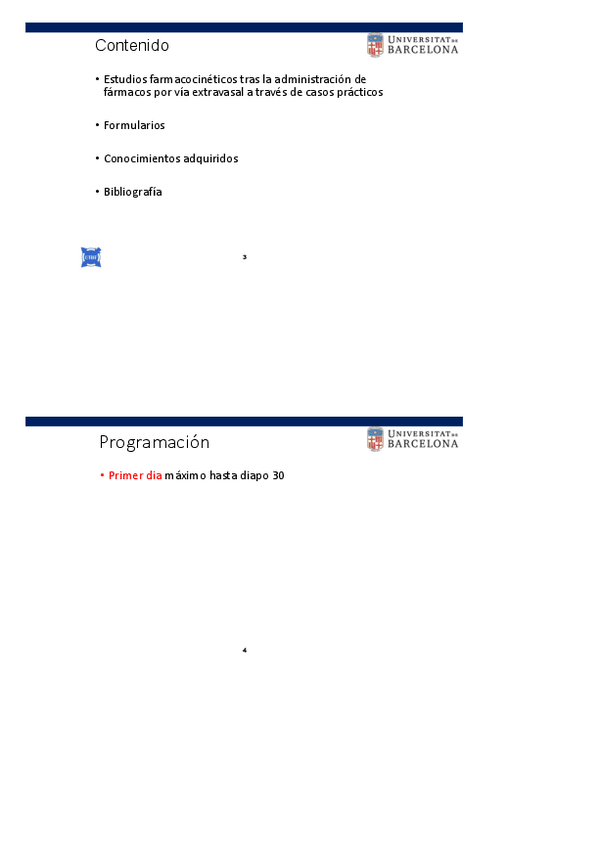 Contenido

UNIVERSITAT DE BARCELONA

• Estudios farmacocinéticos tras la administración de fármacos por vía extravasal a través de casos prácticos

• Formularios

• Conocimientos adquiridos

• Bibliografía

3

Programación

UNIVERSITAT DE BARCELONA

• Primer dia máximo hasta diapo 30

4